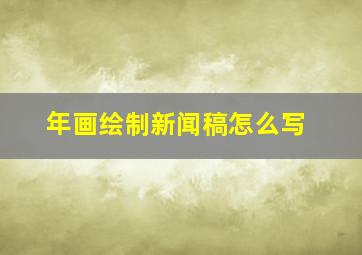 年画绘制新闻稿怎么写